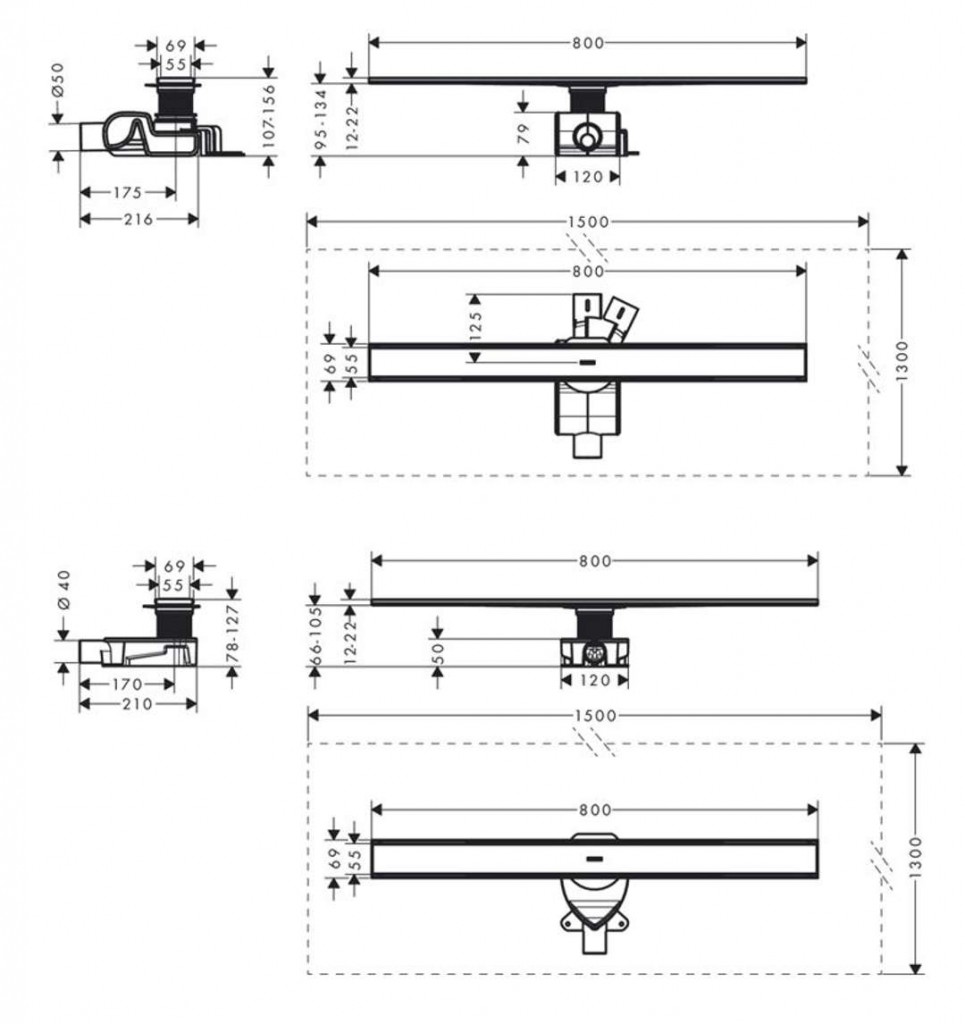 69
55
Ø50
107-156
175
216
800
95-134
12-22
79
120
1500
800
125
69
55
1300
69
55
Ø 40
78-127
170
210
800
66-105
12-22
50
120
1500
800
69
55
1300